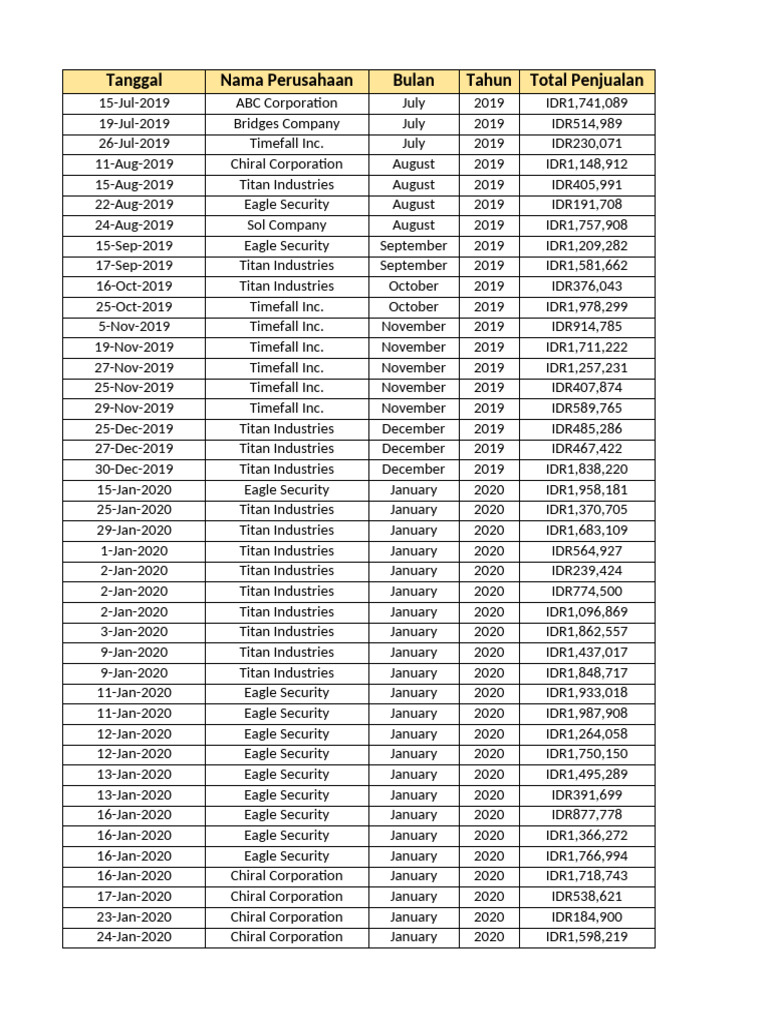 | Tanggal | Nama Perusahaan | Bulan | Tahun | Total Penjualan |
|---|---|---|---|---|
| 15-Jul-2019 | ABC Corporation | July | 2019 | IDR1,741,089 |
| 19-Jul-2019 | Bridges Company | July | 2019 | IDR514,989 |
| 26-Jul-2019 | Timefall Inc. | July | 2019 | IDR230,071 |
| 11-Aug-2019 | Chiral Corporation | August | 2019 | IDR1,148,912 |
| 15-Aug-2019 | Titan Industries | August | 2019 | IDR405,991 |
| 22-Aug-2019 | Eagle Security | August | 2019 | IDR191,708 |
| 24-Aug-2019 | Sol Company | August | 2019 | IDR1,757,908 |
| 15-Sep-2019 | Eagle Security | September | 2019 | IDR1,209,282 |
| 17-Sep-2019 | Titan Industries | September | 2019 | IDR1,581,662 |
| 16-Oct-2019 | Titan Industries | October | 2019 | IDR376,043 |
| 25-Oct-2019 | Timefall Inc. | October | 2019 | IDR1,978,299 |
| 5-Nov-2019 | Timefall Inc. | November | 2019 | IDR914,785 |
| 19-Nov-2019 | Timefall Inc. | November | 2019 | IDR1,711,222 |
| 27-Nov-2019 | Timefall Inc. | November | 2019 | IDR1,257,231 |
| 25-Nov-2019 | Timefall Inc. | November | 2019 | IDR407,874 |
| 29-Nov-2019 | Timefall Inc. | November | 2019 | IDR589,765 |
| 25-Dec-2019 | Titan Industries | December | 2019 | IDR485,286 |
| 27-Dec-2019 | Titan Industries | December | 2019 | IDR467,422 |
| 30-Dec-2019 | Titan Industries | December | 2019 | IDR1,838,220 |
| 15-Jan-2020 | Eagle Security | January | 2020 | IDR1,958,181 |
| 25-Jan-2020 | Titan Industries | January | 2020 | IDR1,370,705 |
| 29-Jan-2020 | Titan Industries | January | 2020 | IDR1,683,109 |
| 1-Jan-2020 | Titan Industries | January | 2020 | IDR564,927 |
| 2-Jan-2020 | Titan Industries | January | 2020 | IDR239,424 |
| 2-Jan-2020 | Titan Industries | January | 2020 | IDR774,500 |
| 2-Jan-2020 | Titan Industries | January | 2020 | IDR1,096,869 |
| 3-Jan-2020 | Titan Industries | January | 2020 | IDR1,862,557 |
| 9-Jan-2020 | Titan Industries | January | 2020 | IDR1,437,017 |
| 9-Jan-2020 | Titan Industries | January | 2020 | IDR1,848,717 |
| 11-Jan-2020 | Eagle Security | January | 2020 | IDR1,933,018 |
| 11-Jan-2020 | Eagle Security | January | 2020 | IDR1,987,908 |
| 12-Jan-2020 | Eagle Security | January | 2020 | IDR1,264,058 |
| 12-Jan-2020 | Eagle Security | January | 2020 | IDR1,750,150 |
| 13-Jan-2020 | Eagle Security | January | 2020 | IDR1,495,289 |
| 13-Jan-2020 | Eagle Security | January | 2020 | IDR391,699 |
| 16-Jan-2020 | Eagle Security | January | 2020 | IDR877,778 |
| 16-Jan-2020 | Eagle Security | January | 2020 | IDR1,366,272 |
| 16-Jan-2020 | Eagle Security | January | 2020 | IDR1,766,994 |
| 16-Jan-2020 | Chiral Corporation | January | 2020 | IDR1,718,743 |
| 17-Jan-2020 | Chiral Corporation | January | 2020 | IDR538,621 |
| 23-Jan-2020 | Chiral Corporation | January | 2020 | IDR184,900 |
| 24-Jan-2020 | Chiral Corporation | January | 2020 | IDR1,598,219 |